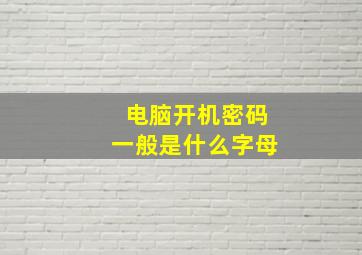 电脑开机密码
一般是什么字母